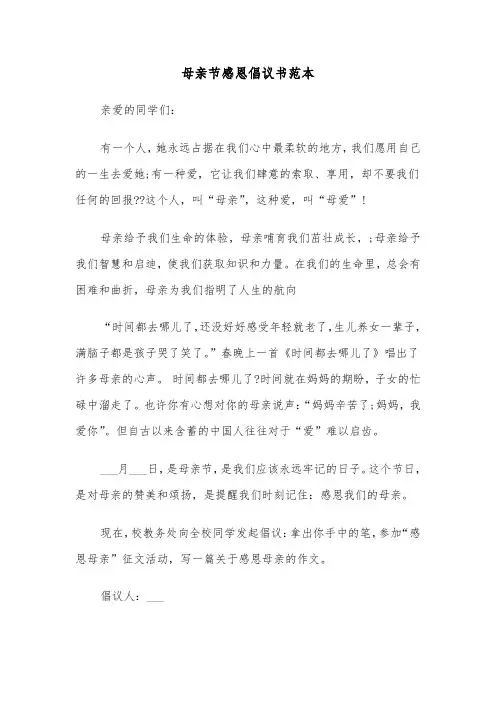 母亲节感恩倡议书范本

亲爱的同学们:

有一个人，她永远占据在我们心中最柔软的地方，我们愿用自己的一生去爱她;有一种爱，它让我们肆意的索取、享用，却不要我们任何的回报??这个人，叫“母亲”，这种爱，叫“母爱”!

母亲给予我们生命的体验，母亲哺育我们茁壮成长，;母亲给予我们智慧和启迪，使我们获取知识和力量。在我们的生命里，总会有困难和曲折，母亲为我们指明了人生的航向

“时间都去哪儿了，还没好好感受年轻就老了，生儿养女一辈子，满脑子都是孩子哭了笑了。”春晚上一首《时间都去哪儿了》唱出了许多母亲的心声。 时间都去哪儿了?时间就在妈妈的期盼，子女的忙碌中溜走了。也许你有心想对你的母亲说声:“妈妈辛苦了;妈妈，我爱你”。但自古以来含蓄的中国人往往对于“爱”难以启齿。

___月___日，是母亲节，是我们应该永远牢记的日子。这个节日，是对母亲的赞美和颂扬，是提醒我们时刻记住:感恩我们的母亲。

现在，校教务处向全校同学发起倡议:拿出你手中的笔，参加“感恩母亲”征文活动，写一篇关于感恩母亲的作文。

倡议人:___